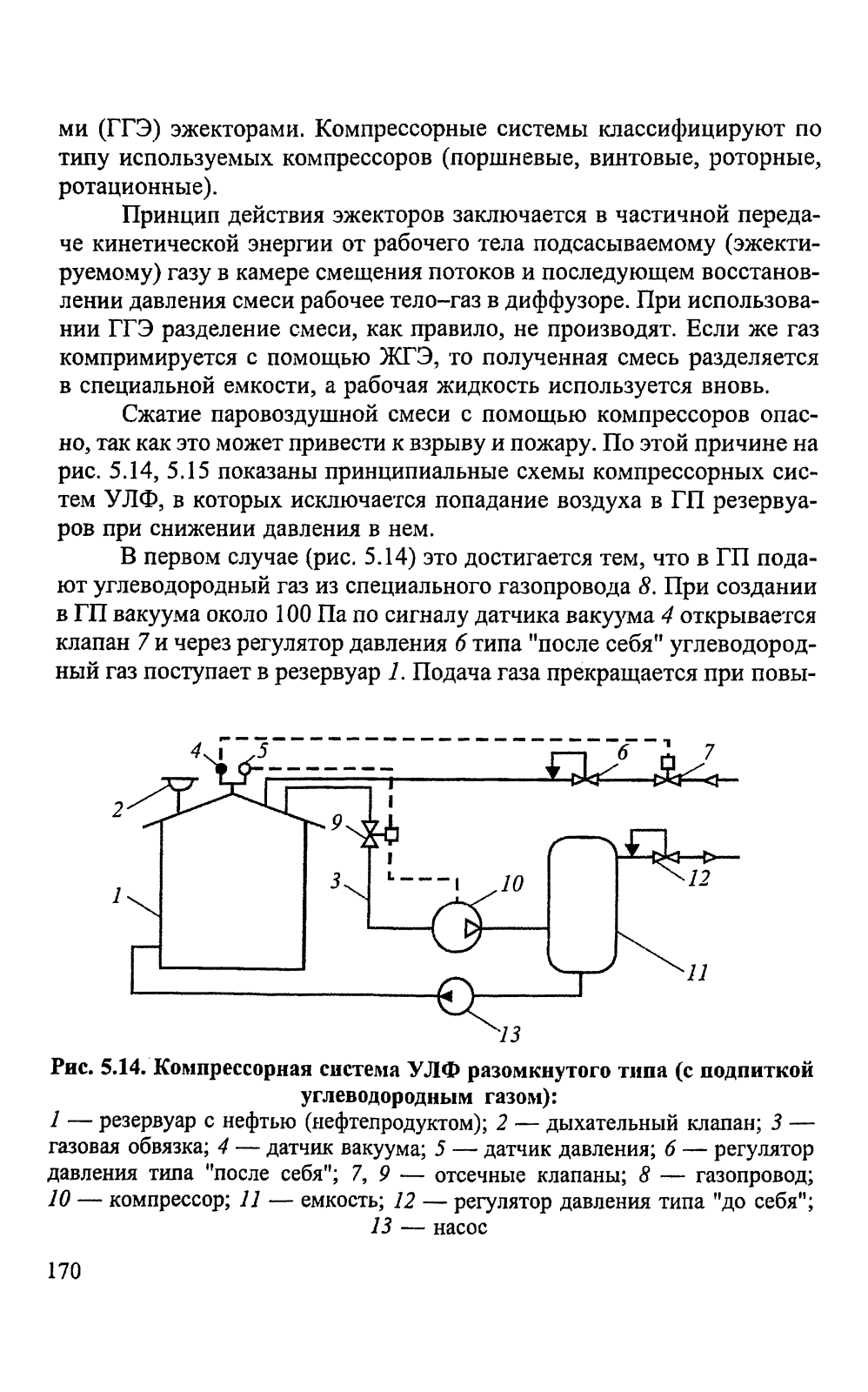 ми (ГГЭ) эжекторами. Компрессорные системы классифицируют по типу используемых компрессоров (поршневые, винтовые, роторные, ротационные).

Принцип действия эжекторов заключается в частичной передаче кинетической энергии от рабочего тела подсасываемому (эжектируемому) газу в камере смещения потоков и последующем восстановлении давления смеси рабочее тело–газ в диффузоре. При использовании ГГЭ разделение смеси, как правило, не производят. Если же газ компримируется с помощью ЖГЭ, то полученная смесь разделяется в специальной емкости, а рабочая жидкость используется вновь.

Сжатие паровоздушной смеси с помощью компрессоров опасно, так как это может привести к взрыву и пожару. По этой причине на рис. 5.14, 5.15 показаны принципиальные схемы компрессорных систем УЛФ, в которых исключается попадание воздуха в ГП резервуаров при снижении давления в нем.

В первом случае (рис. 5.14) это достигается тем, что в ГП подают углеводородный газ из специального газопровода 8. При создании в ГП вакуума около 100 Па по сигналу датчика вакуума 4 открывается клапан 7 и через регулятор давления 6 типа "после себя" углеводородный газ поступает в резервуар 1. Подача газа прекращается при повы-

4 5 6 7 2 9 3 10 12 1 11 13

Рис. 5.14. Компрессорная система УЛФ разомкнутого типа (с подпиткой углеводородным газом):
1 — резервуар с нефтью (нефтепродуктом); 2 — дыхательный клапан; 3 — газовая обвязка; 4 — датчик вакуума; 5 — датчик давления; 6 — регулятор давления типа "после себя"; 7, 9 — отсечные клапаны; 8 — газопровод; 10 — компрессор; 11 — емкость; 12 — регулятор давления типа "до себя"; 13 — насос

170